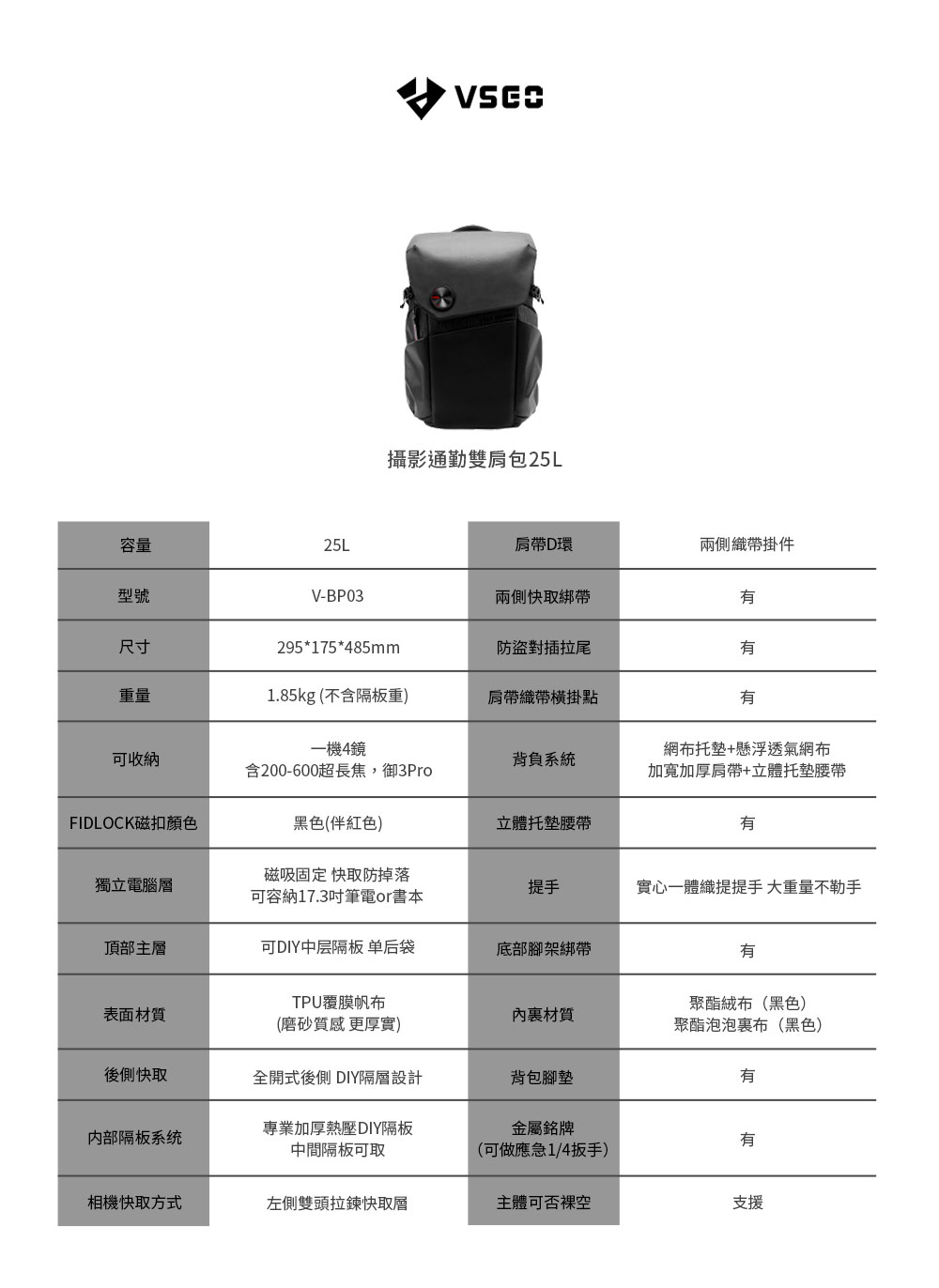 VSGO

攝影通勤雙肩包25L

| 容量 | 25L | 肩帶D環 | 兩側織帶掛件 |
|---|---|---|---|
| 型號 | V-BP03 | 兩側快取綁帶 | 有 |
| 尺寸 | 295*175*485mm | 防盜對插拉尾 | 有 |
| 重量 | 1.85kg (不含隔板重) | 肩帶織帶橫掛點 | 有 |
| 可收納 | 一機4鏡 含200-600超長焦，御3Pro | 背負系統 | 網布托墊+懸浮透氣網布 加寬加厚肩帶+立體托墊腰帶 |
| FIDLOCK磁扣顏色 | 黑色(伴紅色) | 立體托墊腰帶 | 有 |
| 獨立電腦層 | 磁吸固定 快取防掉落 可容納17.3吋筆電or書本 | 提手 | 實心一體織提提手 大重量不勒手 |
| 頂部主層 | 可DIY中层隔板 单后袋 | 底部腳架綁帶 | 有 |
| 表面材質 | TPU覆膜帆布 (磨砂質感 更厚實) | 內裏材質 | 聚酯絨布（黑色） 聚酯泡泡裏布（黑色） |
| 後側快取 | 全開式後側 DIY隔層設計 | 背包腳墊 | 有 |
| 內部隔板系統 | 專業加厚熱壓DIY隔板 中間隔板可取 | 金屬銘牌 (可做應急1/4扳手) | 有 |
| 相機快取方式 | 左側雙頭拉鍊快取層 | 主體可否裸空 | 支援 |